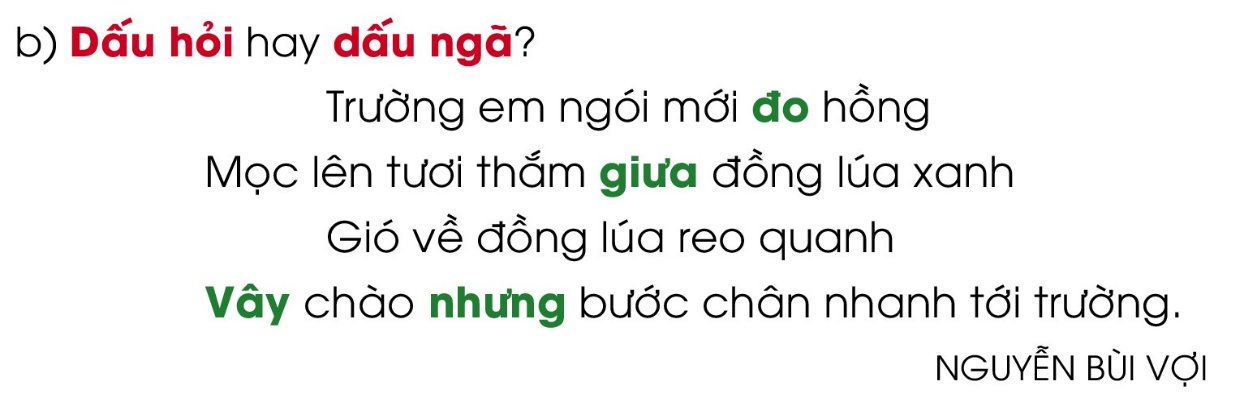 b) Dấu hỏi hay dấu ngã?

Trường em ngói mới đo hồng
Mọc lên tươi thắm giưa đồng lúa xanh
Gió về đồng lúa reo quanh
Vây chào nhưng bước chân nhanh tới trường.

NGUYỄN BÙI VỢI